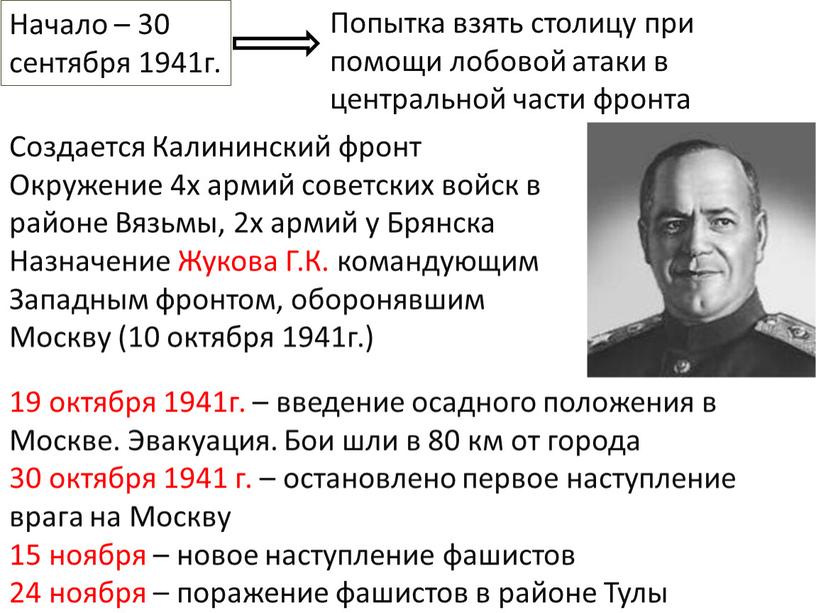 Начало – 30 сентября 1941г.

Попытка взять столицу при помощи лобовой атаки в центральной части фронта

Создается Калининский фронт
Окружение 4х армий советских войск в районе Вязьмы, 2х армий у Брянска
Назначение Жукова Г.К. командующим Западным фронтом, оборонявшим Москву (10 октября 1941г.)

19 октября 1941г. – введение осадного положения в Москве. Эвакуация. Бои шли в 80 км от города
30 октября 1941 г. – остановлено первое наступление врага на Москву
15 ноября – новое наступление фашистов
24 ноября – поражение фашистов в районе Тулы